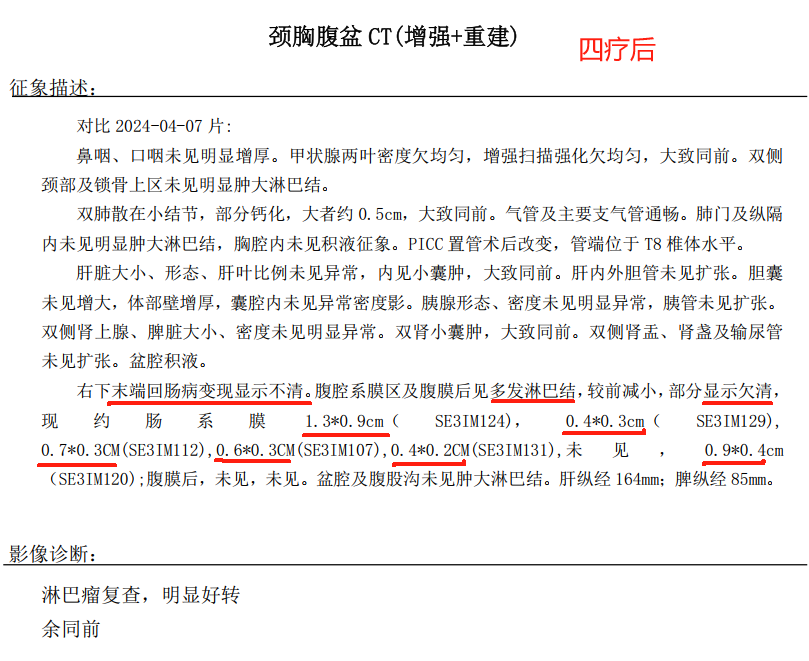 颈胸腹盆 CT(增强+重建)

四疗后

征象描述:

对比 2024-04-07 片:

鼻咽、口咽未见明显增厚。甲状腺两叶密度欠均匀，增强扫描强化欠均匀，大致同前。双侧颈部及锁骨上区未见明显肿大淋巴结。

双肺散在小结节，部分钙化，大者约 0.5cm，大致同前。气管及主要支气管通畅。肺门及纵隔内未见明显肿大淋巴结，胸腔内未见积液征象。PICC 置管术后改变，管端位于 T8 椎体水平。

肝脏大小、形态、肝叶比例未见异常，内见小囊肿，大致同前。肝内外胆管未见扩张。胆囊未见增大，体部壁增厚，囊腔内未见异常密度影。胰腺形态、密度未见明显异常，胰管未见扩张。双侧肾上腺、脾脏大小、密度未见明显异常。双肾小囊肿，大致同前。双侧肾盂、肾盏及输尿管未见扩张。盆腔积液。

右下末端回肠病变现显示不清。腹腔系膜区及腹膜后见多发淋巴结，较前减小，部分显示欠清，现约肠系膜 1.3*0.9cm（SE3IM124），0.4*0.3cm（SE3IM129），0.7*0.3CM(SE3IM112)，0.6*0.3CM(SE3IM107)，0.4*0.2CM(SE3IM131)，未见，0.9*0.4cm（SE3IM120);腹膜后，未见，未见。盆腔及腹股沟未见肿大淋巴结。肝纵经 164mm；脾纵经 85mm。

影像诊断:

淋巴瘤复查，明显好转

余同前